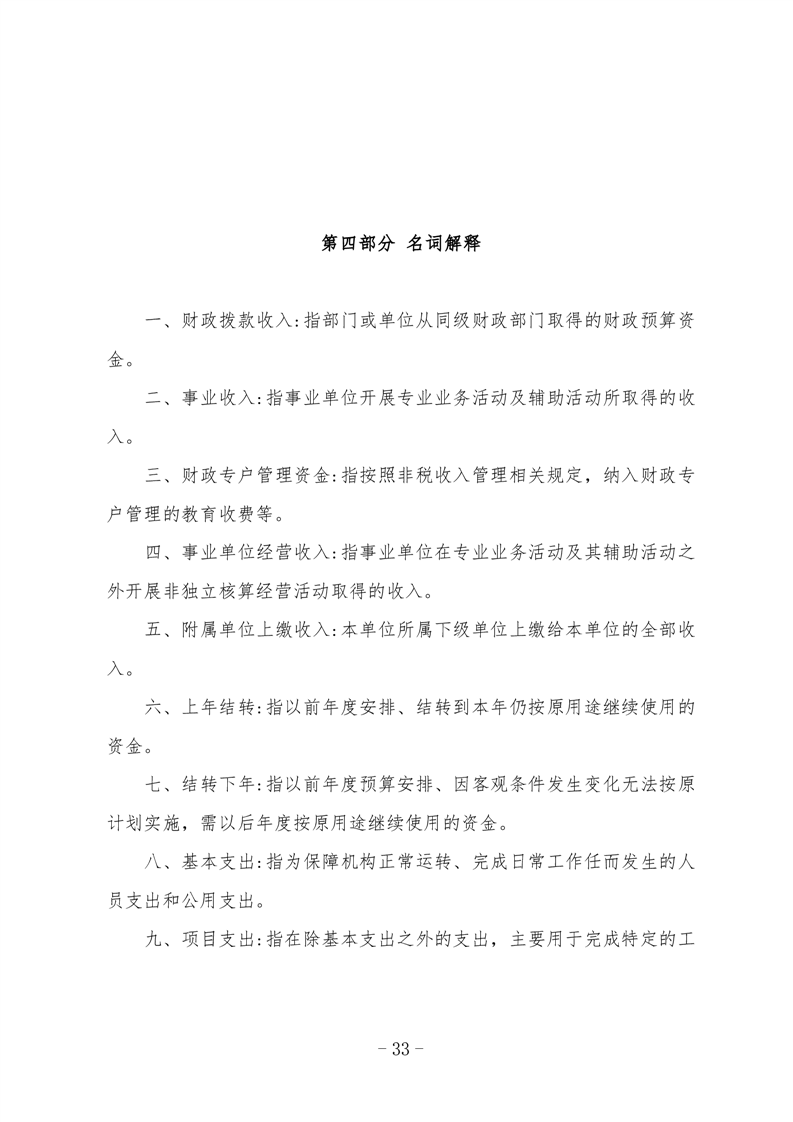 第四部分 名词解释

一、财政拨款收入:指部门或单位从同级财政部门取得的财政预算资金。

二、事业收入:指事业单位开展专业业务活动及辅助活动所取得的收入。

三、财政专户管理资金:指按照非税收入管理相关规定，纳入财政专户管理的教育收费等。

四、事业单位经营收入:指事业单位在专业业务活动及其辅助活动之外开展非独立核算经营活动取得的收入。

五、附属单位上缴收入:本单位所属下级单位上缴给本单位的全部收入。

六、上年结转:指以前年度安排、结转到本年仍按原用途继续使用的资金。

七、结转下年:指以前年度预算安排、因客观条件发生变化无法按原计划实施，需以后年度按原用途继续使用的资金。

八、基本支出:指为保障机构正常运转、完成日常工作任而发生的人员支出和公用支出。

九、项目支出:指在除基本支出之外的支出，主要用于完成特定的工

- 33 -